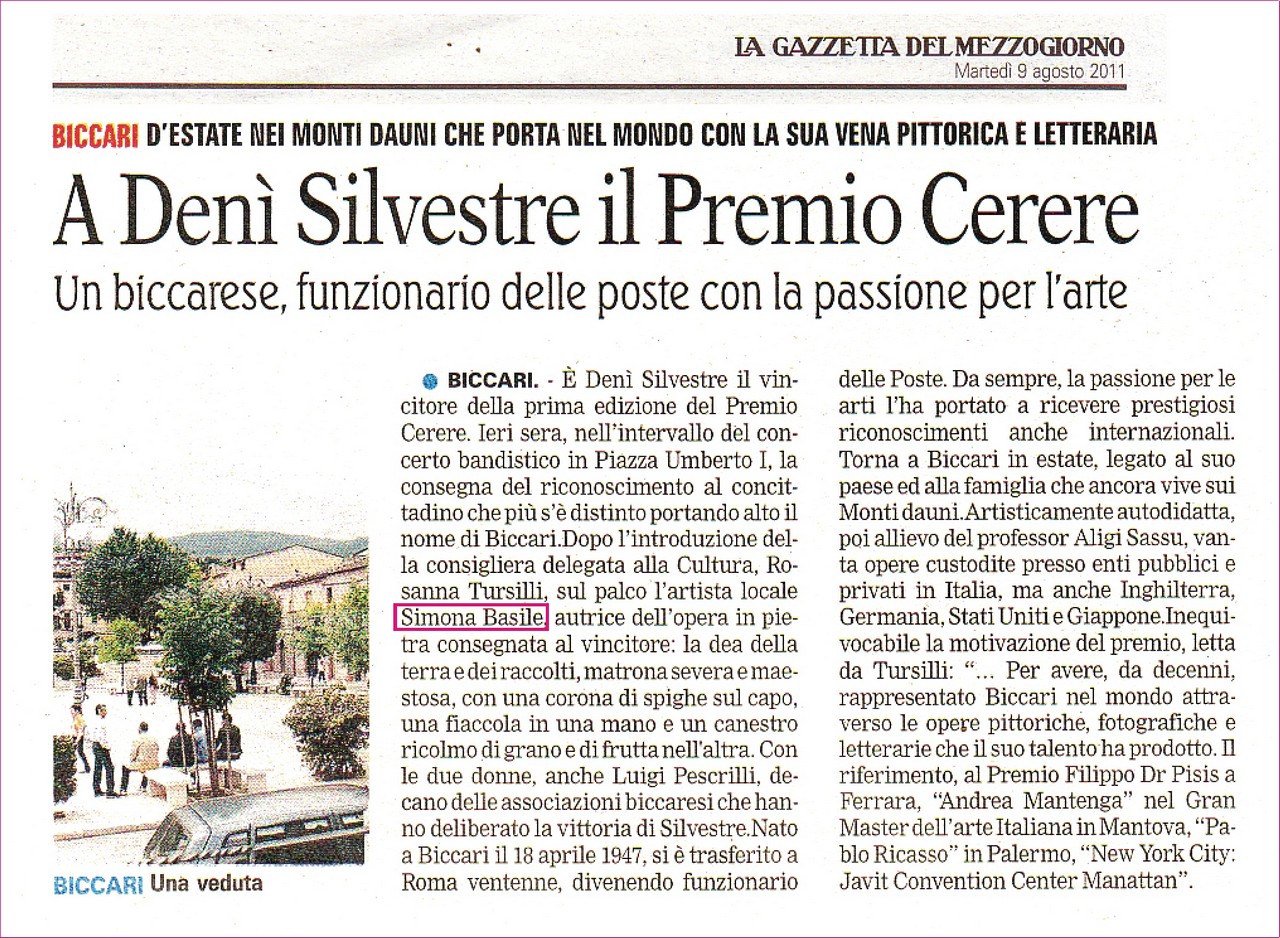 LA GAZZETTA DEL MEZZOGIORNO
Martedì 9 agosto 2011

BICCARI D'ESTATE NEI MONTI DAUNI CHE PORTA NEL MONDO CON LA SUA VENA PITTORICA E LETTERARIA

A Denì Silvestre il Premio Cerere

Un biccarese, funzionario delle poste con la passione per l'arte

BICCARI Una veduta

BICCARI. - È Denì Silvestre il vincitore della prima edizione del Premio Cerere. Ieri sera, nell'intervallo del concerto bandistico in Piazza Umberto I, la consegna del riconoscimento al concittadino che più s'è distinto portando alto il nome di Biccari.Dopo l'introduzione della consigliera delegata alla Cultura, Rosanna Tursilli, sul palco l'artista locale Simona Basile, autrice dell'opera in pietra consegnata al vincitore: la dea della terra e dei raccolti, matrona severa e maestosa, con una corona di spighe sul capo, una fiaccola in una mano e un canestro ricolmo di grano e di frutta nell'altra. Con le due donne, anche Luigi Pescrilli, decano delle associazioni biccaresi che hanno deliberato la vittoria di Silvestre.Nato a Biccari il 18 aprile 1947, si è trasferito a Roma ventenne, divenendo funzionario delle Poste. Da sempre, la passione per le arti l'ha portato a ricevere prestigiosi riconoscimenti anche internazionali. Torna a Biccari in estate, legato al suo paese ed alla famiglia che ancora vive sui Monti dauni.Artisticamente autodidatta, poi allievo del professor Aligi Sassu, vanta opere custodite presso enti pubblici e privati in Italia, ma anche Inghilterra, Germania, Stati Uniti e Giappone.Inequivocabile la motivazione del premio, letta da Tursilli: "... Per avere, da decenni, rappresentato Biccari nel mondo attraverso le opere pittoriche, fotografiche e letterarie che il suo talento ha prodotto. Il riferimento, al Premio Filippo Dr Pisis a Ferrara, "Andrea Mantenga" nel Gran Master dell'arte Italiana in Mantova, "Pablo Ricasso" in Palermo, "New York City: Javit Convention Center Manattan".